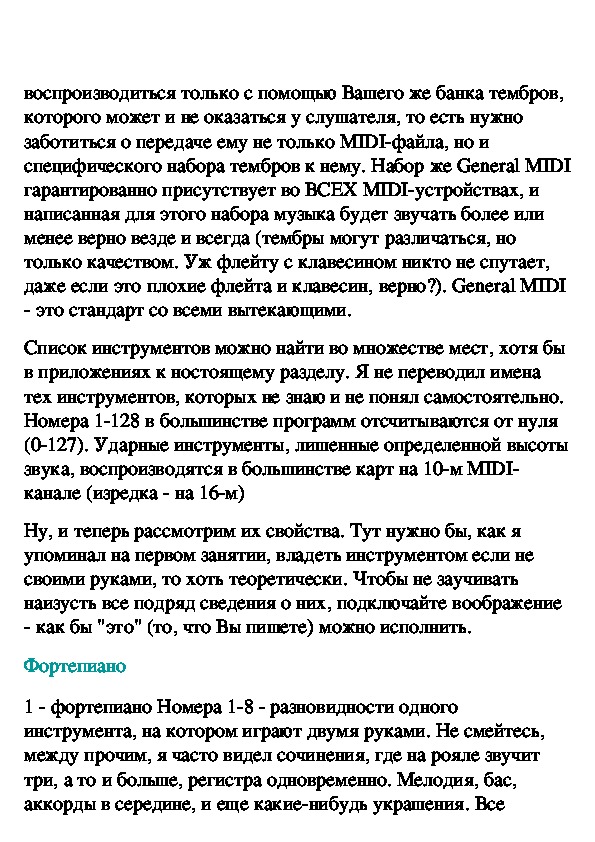 воспроизводиться только с помощью Вашего же банка тембров, которого может и не оказаться у слушателя, то есть нужно заботиться о передаче ему не только MIDI-файла, но и специфического набора тембров к нему. Набор же General MIDI гарантированно присутствует во ВСЕХ MIDI-устройствах, и написанная для этого набора музыка будет звучать более или менее верно везде и всегда (тембры могут различаться, но только качеством. Уж флейту с клавесином никто не спутает, даже если это плохие флейта и клавесин, верно?). General MIDI - это стандарт со всеми вытекающими.

Список инструментов можно найти во множестве мест, хотя бы в приложениях к ностоящему разделу. Я не переводил имена тех инструментов, которых не знаю и не понял самостоятельно. Номера 1-128 в большинстве программ отсчитываются от нуля (0-127). Ударные инструменты, лишенные определенной высоты звука, воспроизводятся в большинстве карт на 10-м MIDI-канале (изредка - на 16-м)

Ну, и теперь рассмотрим их свойства. Тут нужно бы, как я упоминал на первом занятии, владеть инструментом если не своими руками, то хоть теоретически. Чтобы не заучивать наизусть все подряд сведения о них, подключайте воображение - как бы "это" (то, что Вы пишете) можно исполнить.

Фортепиано

1 - фортепиано Номера 1-8 - разновидности одного инструмента, на котором играют двумя руками. Не смейтесь, между прочим, я часто видел сочинения, где на рояле звучит три, а то и больше, регистра одновременно. Мелодия, бас, аккорды в середине, и еще какие-нибудь украшения. Все